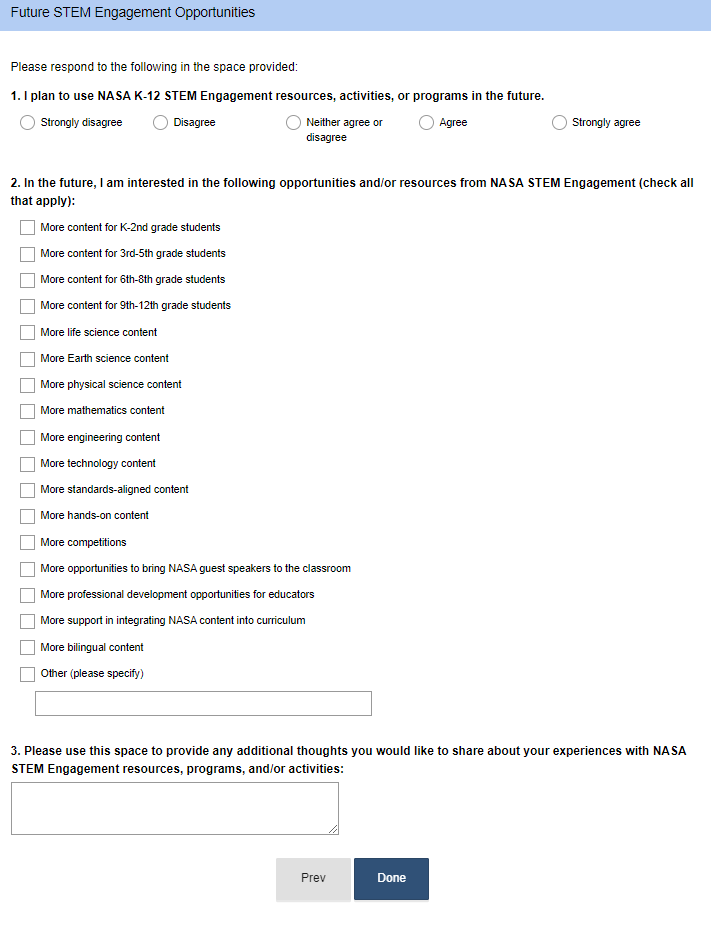 Future STEM Engagement Opportunities

Please respond to the following in the space provided:

1. I plan to use NASA K-12 STEM Engagement resources, activities, or programs in the future.

Strongly disagree

Disagree

Neither agree or disagree

Agree

Strongly agree

2. In the future, I am interested in the following opportunities and/or resources from NASA STEM Engagement (check all that apply):

More content for K-2nd grade students

More content for 3rd-5th grade students

More content for 6th-8th grade students

More content for 9th-12th grade students

More life science content

More Earth science content

More physical science content

More mathematics content

More engineering content

More technology content

More standards-aligned content

More hands-on content

More competitions

More opportunities to bring NASA guest speakers to the classroom

More professional development opportunities for educators

More support in integrating NASA content into curriculum

More bilingual content

Other (please specify)

3. Please use this space to provide any additional thoughts you would like to share about your experiences with NASA STEM Engagement resources, programs, and/or activities:

Prev

Done